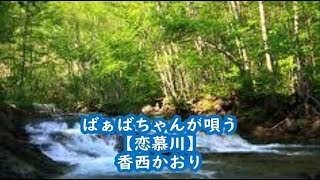 ばぁばちゃんが唄う
【恋慕川】
香西かおり